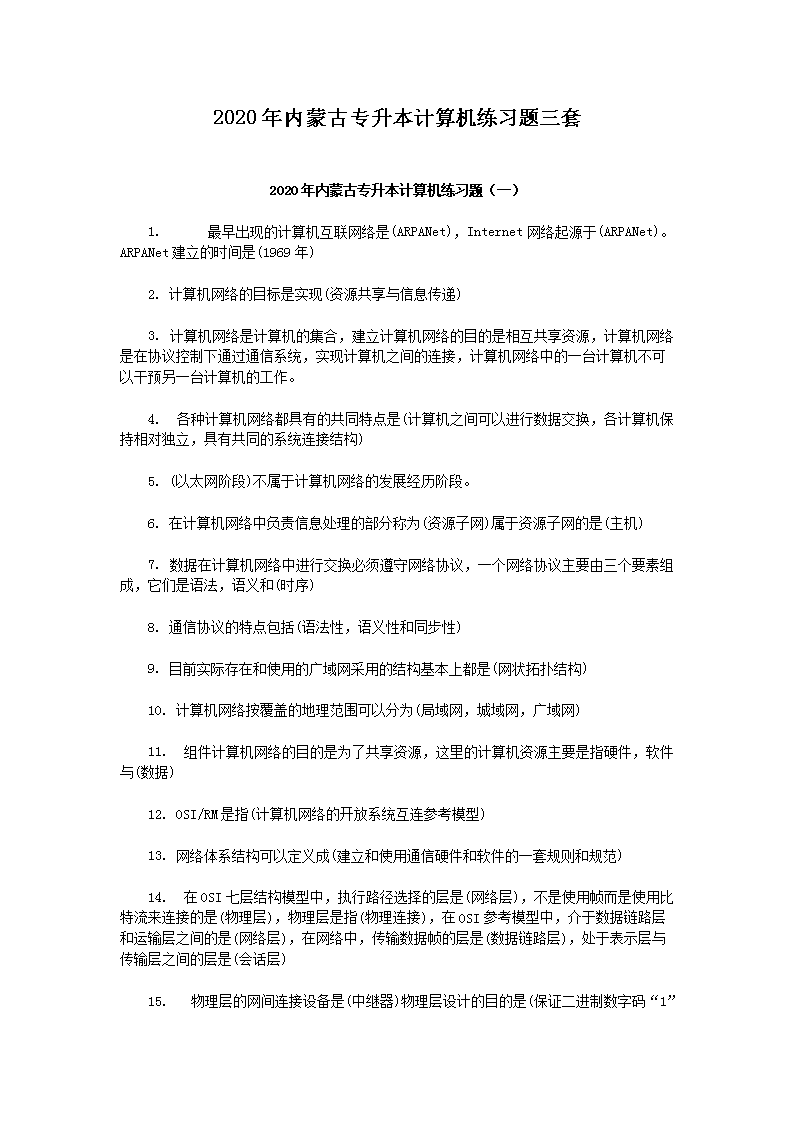 2020年内蒙古专升本计算机练习题三套

2020年内蒙古专升本计算机练习题（一）

1. 最早出现的计算机互联网络是(ARPANet)，Internet网络起源于(ARPANet)。ARPANet建立的时间是(1969年)

2. 计算机网络的目标是实现(资源共享与信息传递)

3. 计算机网络是计算机的集合，建立计算机网络的目的是相互共享资源，计算机网络是在协议控制下通过通信系统，实现计算机之间的连接，计算机网络中的一台计算机不可以干预另一台计算机的工作。

4. 各种计算机网络都具有的共同特点是(计算机之间可以进行数据交换，各计算机保持相对独立，具有共同的系统连接结构)

5. (以太网阶段)不属于计算机网络的发展经历阶段。

6. 在计算机网络中负责信息处理的部分称为(资源子网)属于资源子网的是(主机)

7. 数据在计算机网络中进行交换必须遵守网络协议，一个网络协议主要由三个要素组成，它们是语法，语义和(时序)

8. 通信协议的特点包括(语法性，语义性和同步性)

9. 目前实际存在和使用的广域网采用的结构基本上都是(网状拓扑结构)

10. 计算机网络按覆盖的地理范围可以分为(局域网，城域网，广域网)

11. 组件计算机网络的目的是为了共享资源，这里的计算机资源主要是指硬件，软件与(数据)

12. OSI/RM是指(计算机网络的开放系统互连参考模型)

13. 网络体系结构可以定义成(建立和使用通信硬件和软件的一套规则和规范)

14. 在OSI七层结构模型中，执行路径选择的层是(网络层)，不是使用帧而是使用比特流来连接的是(物理层)，物理层是指(物理连接)，在OSI参考模型中，介于数据链路层和运输层之间的是(网络层)，在网络中，传输数据帧的层是(数据链路层)，处于表示层与传输层之间的层是(会话层)

15. 物理层的网间连接设备是(中继器)物理层设计的目的是(保证二进制数字码“1”